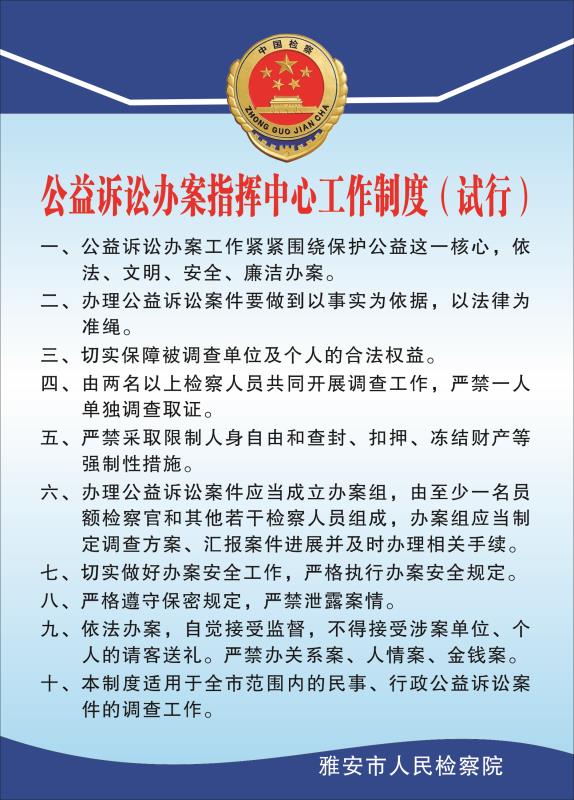 中国检察
ZHONG GUO JIAN CHA

公益诉讼办案指挥中心工作制度（试行）

一、公益诉讼办案工作紧紧围绕保护公益这一核心，依法、文明、安全、廉洁办案。

二、办理公益诉讼案件要做到以事实为依据，以法律为准绳。

三、切实保障被调查单位及个人的合法权益。

四、由两名以上检察人员共同开展调查工作，严禁一人单独调查取证。

五、严禁采取限制人身自由和查封、扣押、冻结财产等强制性措施。

六、办理公益诉讼案件应当成立办案组，由至少一名员额检察官和其他若干检察人员组成，办案组应当制定调查方案、汇报案件进展并及时办理相关手续。

七、切实做好办案安全工作，严格执行办案安全规定。

八、严格遵守保密规定，严禁泄露案情。

九、依法办案，自觉接受监督，不得接受涉案单位、个人的请客送礼。严禁办关系案、人情案、金钱案。

十、本制度适用于全市范围内的民事、行政公益诉讼案件的调查工作。

雅安市人民检察院